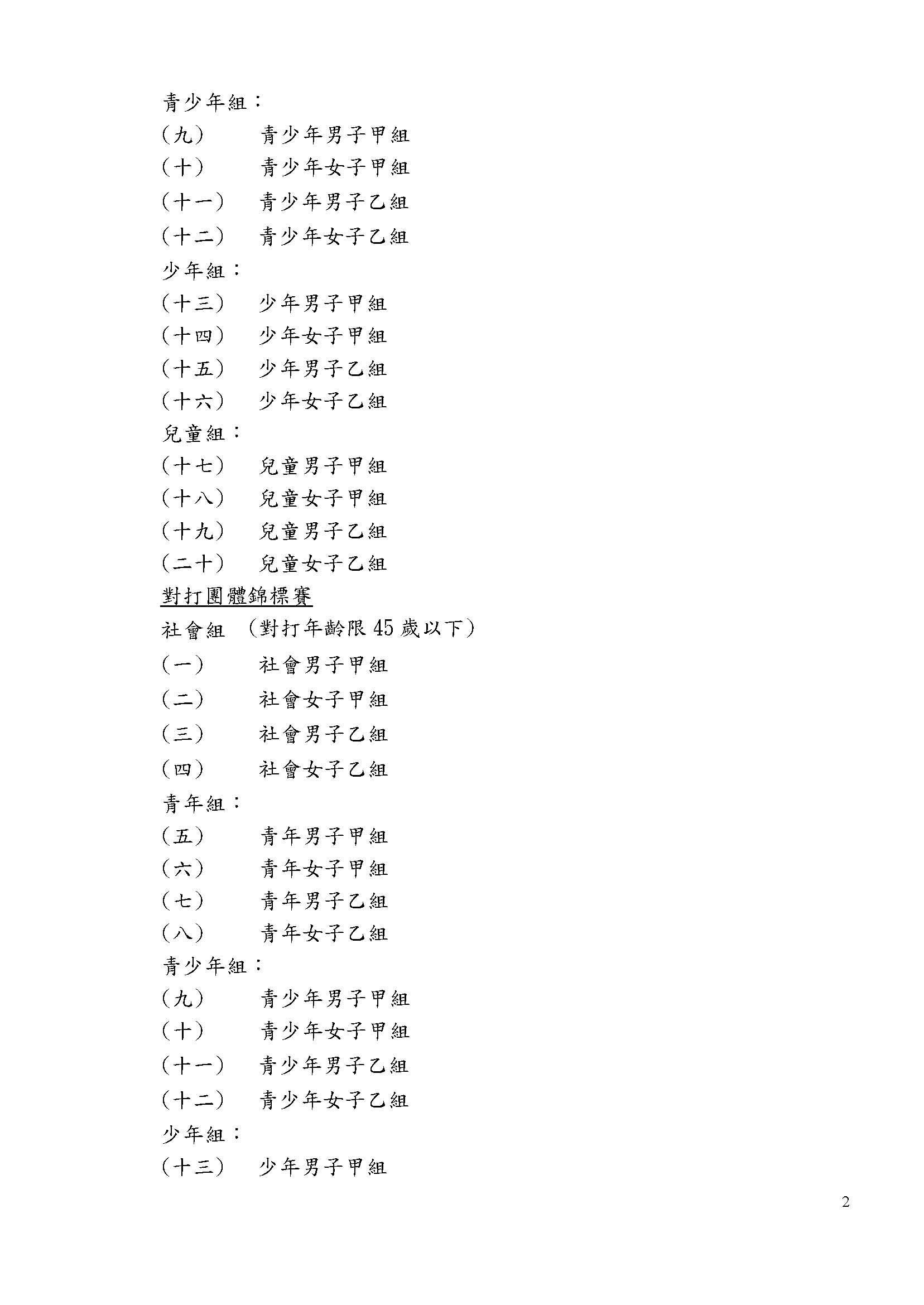 青少年組：
（九） 青少年男子甲組
（十） 青少年女子甲組
（十一） 青少年男子乙組
（十二） 青少年女子乙組
少年組：
（十三） 少年男子甲組
（十四） 少年女子甲組
（十五） 少年男子乙組
（十六） 少年女子乙組
兒童組：
（十七） 兒童男子甲組
（十八） 兒童女子甲組
（十九） 兒童男子乙組
（二十） 兒童女子乙組
對打團體錦標賽
社會組 （對打年齡限 45 歲以下）
（一） 社會男子甲組
（二） 社會女子甲組
（三） 社會男子乙組
（四） 社會女子乙組
青年組：
（五） 青年男子甲組
（六） 青年女子甲組
（七） 青年男子乙組
（八） 青年女子乙組
青少年組：
（九） 青少年男子甲組
（十） 青少年女子甲組
（十一） 青少年男子乙組
（十二） 青少年女子乙組
少年組：
（十三） 少年男子甲組

2